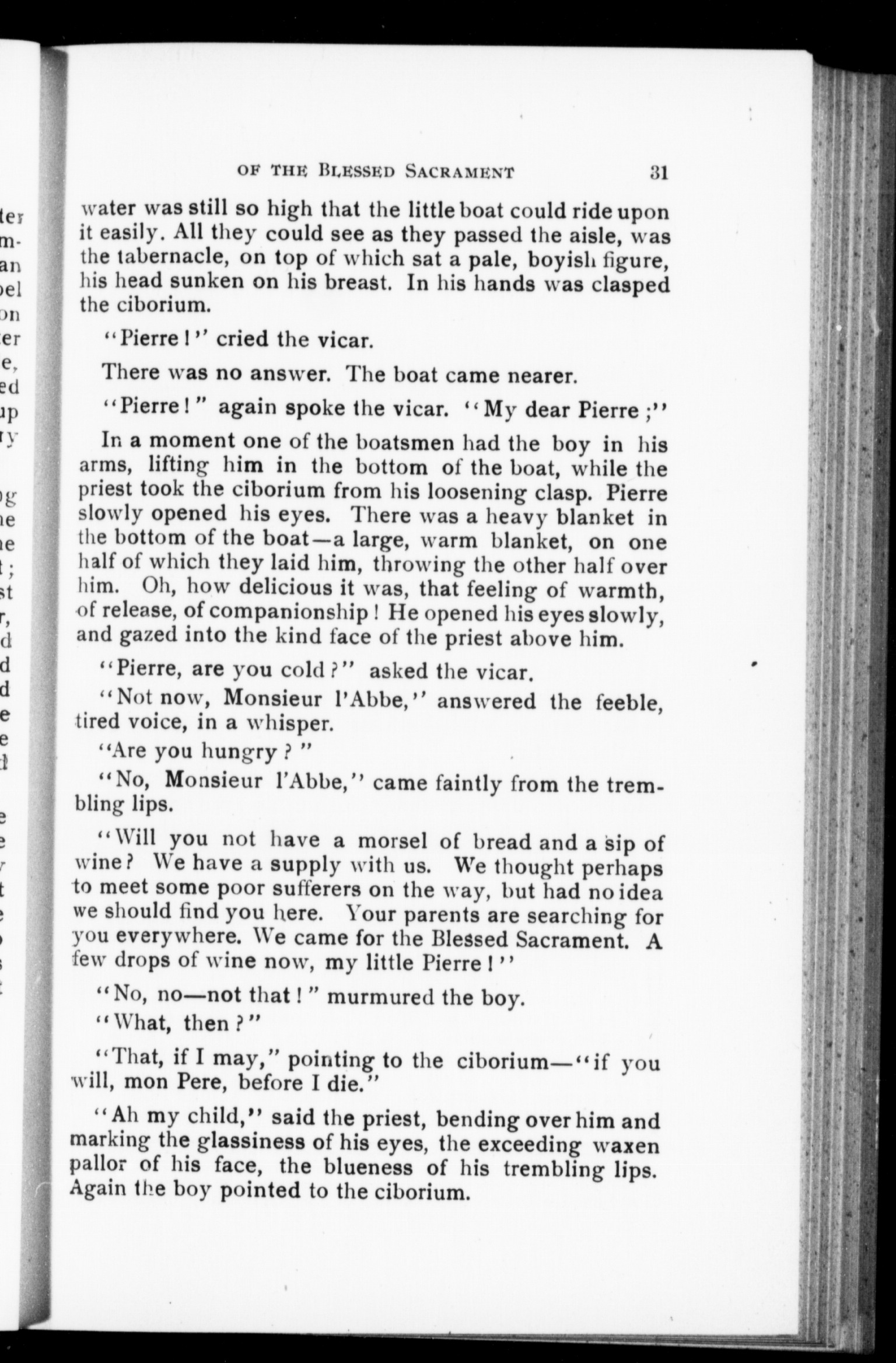 OF THE BLESSED SACRAMENT 31

water was still so high that the little boat could ride upon it easily. All they could see as they passed the aisle, was the tabernacle, on top of which sat a pale, boyish figure, his head sunken on his breast. In his hands was clasped the ciborium.

"Pierre!" cried the vicar.

There was no answer. The boat came nearer.

"Pierre!" again spoke the vicar. "My dear Pierre;"

In a moment one of the boatsmen had the boy in his arms, lifting him in the bottom of the boat, while the priest took the ciborium from his loosening clasp. Pierre slowly opened his eyes. There was a heavy blanket in the bottom of the boat—a large, warm blanket, on one half of which they laid him, throwing the other half over him. Oh, how delicious it was, that feeling of warmth, of release, of companionship! He opened his eyes slowly, and gazed into the kind face of the priest above him.

"Pierre, are you cold?" asked the vicar.

"Not now, Monsieur l'Abbe," answered the feeble, tired voice, in a whisper.

"Are you hungry?"

"No, Monsieur l'Abbe," came faintly from the trembling lips.

"Will you not have a morsel of bread and a sip of wine? We have a supply with us. We thought perhaps to meet some poor sufferers on the way, but had no idea we should find you here. Your parents are searching for you everywhere. We came for the Blessed Sacrament. A few drops of wine now, my little Pierre!"

"No, no—not that!" murmured the boy.

"What, then?"

"That, if I may," pointing to the ciborium—"if you will, mon Pere, before I die."

"Ah my child," said the priest, bending over him and marking the glassiness of his eyes, the exceeding waxen pallor of his face, the blueness of his trembling lips. Again the boy pointed to the ciborium.